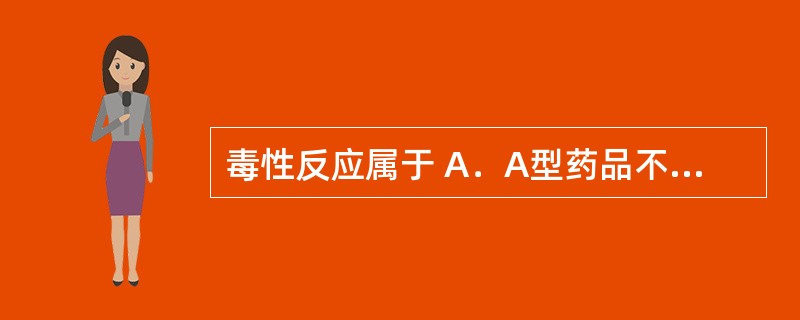 毒性反应属于 A．A型药品不...